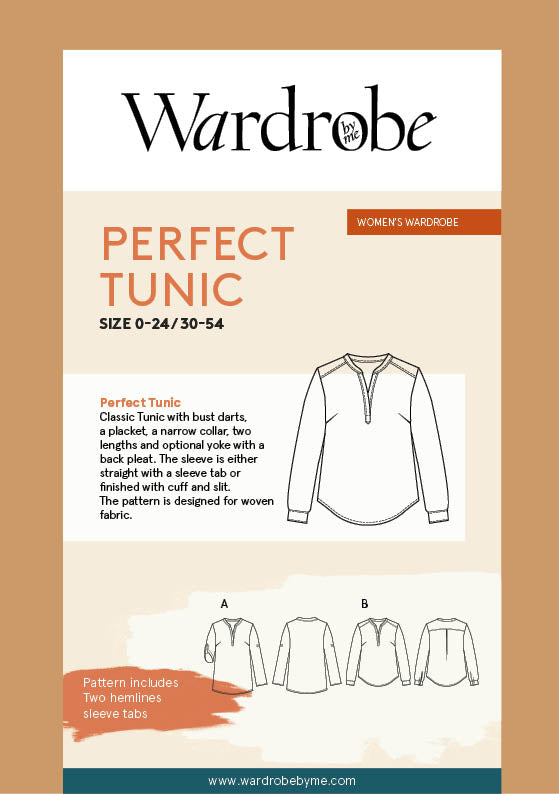 Wardrobe by me

WOMEN'S WARDROBE

PERFECT TUNIC

SIZE 0-24/30-54

Perfect Tunic
Classic Tunic with bust darts, a placket, a narrow collar, two lengths and optional yoke with a back pleat. The sleeve is either straight with a sleeve tab or finished with cuff and slit.
The pattern is designed for woven fabric.

A

B

Pattern includes
Two hemlines
sleeve tabs

www.wardrobebyme.com